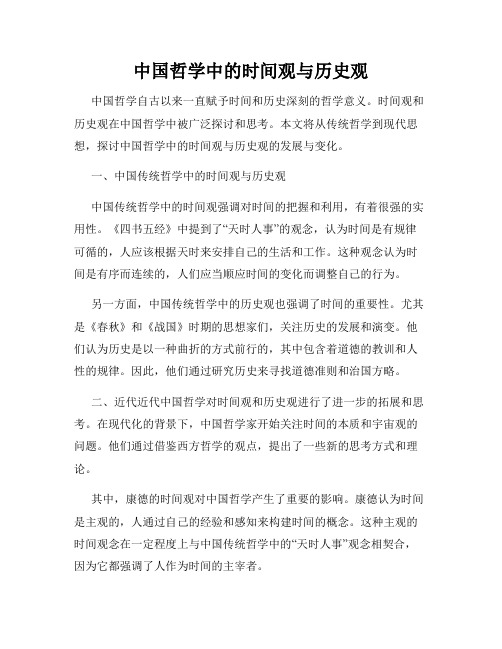 中国哲学中的时间观与历史观

中国哲学自古以来一直赋予时间和历史深刻的哲学意义。时间观和历史观在中国哲学中被广泛探讨和思考。本文将从传统哲学到现代思想，探讨中国哲学中的时间观与历史观的发展与变化。

一、中国传统哲学中的时间观与历史观

中国传统哲学中的时间观强调对时间的把握和利用，有着很强的实用性。《四书五经》中提到了“天时人事”的观念，认为时间是有规律可循的，人应该根据天时来安排自己的生活和工作。这种观念认为时间是有序而连续的，人们应当顺应时间的变化而调整自己的行为。

另一方面，中国传统哲学中的历史观也强调了时间的重要性。尤其是《春秋》和《战国》时期的思想家们，关注历史的发展和演变。他们认为历史是以一种曲折的方式前行的，其中包含着道德的教训和人性的规律。因此，他们通过研究历史来寻找道德准则和治国方略。

二、近代近代中国哲学对时间观和历史观进行了进一步的拓展和思考。在现代化的背景下，中国哲学家开始关注时间的本质和宇宙观的问题。他们通过借鉴西方哲学的观点，提出了一些新的思考方式和理论。

其中，康德的时间观对中国哲学产生了重要的影响。康德认为时间是主观的，人通过自己的经验和感知来构建时间的概念。这种主观的时间观念在一定程度上与中国传统哲学中的“天时人事”观念相契合，因为它都强调了人作为时间的主宰者。